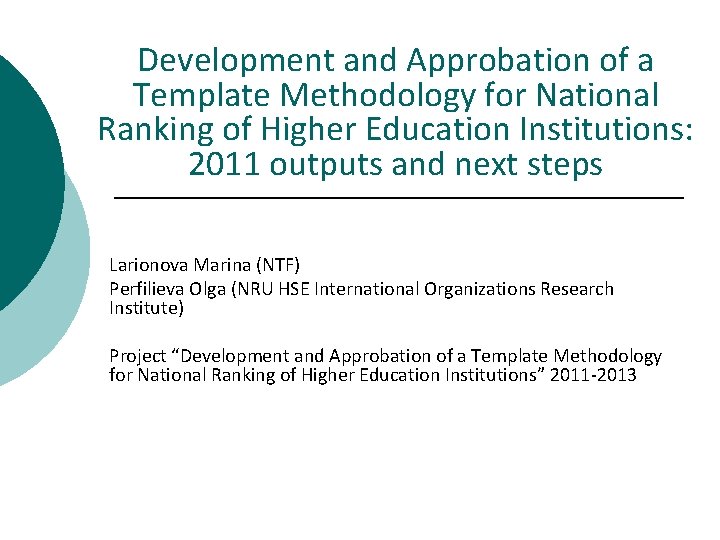 Development and Approbation of a Template Methodology for National Ranking of Higher Education Institutions: 2011 outputs and next steps

Larionova Marina (NTF)
Perfilieva Olga (NRU HSE International Organizations Research Institute)

Project “Development and Approbation of a Template Methodology for National Ranking of Higher Education Institutions” 2011-2013